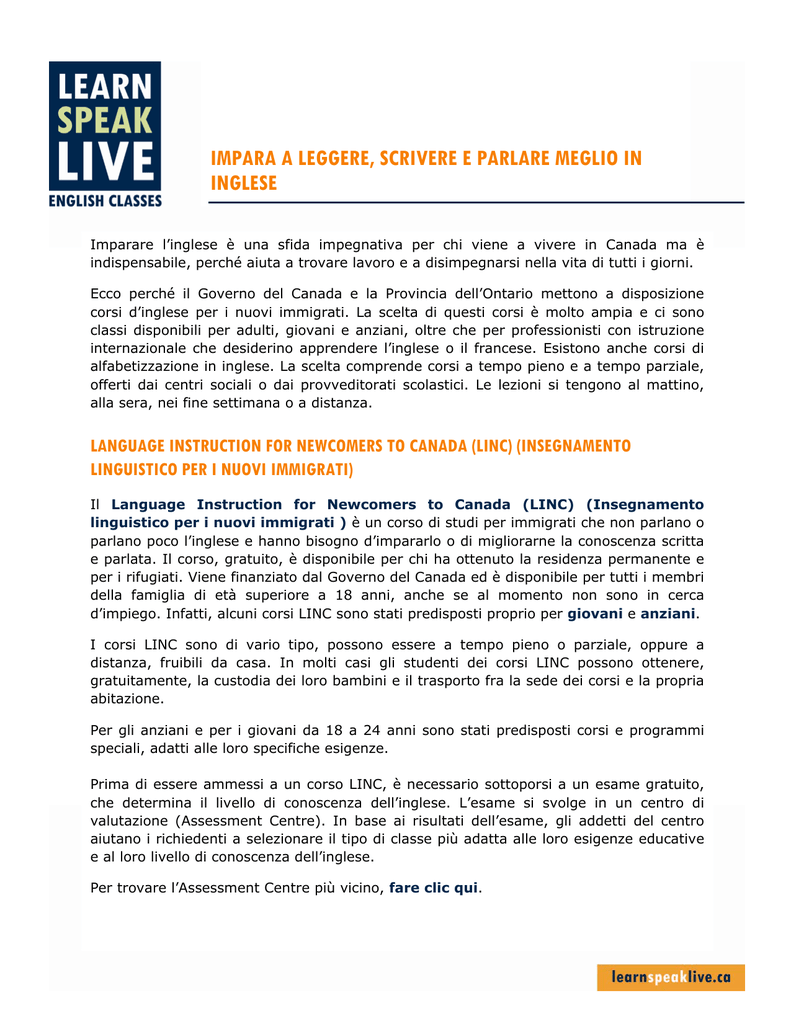 LEARN
SPEAK
LIVE
ENGLISH CLASSES

IMPARA A LEGGERE, SCRIVERE E PARLARE MEGLIO IN INGLESE

Imparare l'inglese è una sfida impegnativa per chi viene a vivere in Canada ma è indispensabile, perché aiuta a trovare lavoro e a disimpegnarsi nella vita di tutti i giorni.

Ecco perché il Governo del Canada e la Provincia dell'Ontario mettono a disposizione corsi d'inglese per i nuovi immigrati. La scelta di questi corsi è molto ampia e ci sono classi disponibili per adulti, giovani e anziani, oltre che per professionisti con istruzione internazionale che desiderino apprendere l'inglese o il francese. Esistono anche corsi di alfabetizzazione in inglese. La scelta comprende corsi a tempo pieno e a tempo parziale, offerti dai centri sociali o dai provveditorati scolastici. Le lezioni si tengono al mattino, alla sera, nei fine settimana o a distanza.

LANGUAGE INSTRUCTION FOR NEWCOMERS TO CANADA (LINC) (INSEGNAMENTO LINGUISTICO PER I NUOVI IMMIGRATI)

Il Language Instruction for Newcomers to Canada (LINC) (Insegnamento linguistico per i nuovi immigrati ) è un corso di studi per immigrati che non parlano o parlano poco l'inglese e hanno bisogno d'impararlo o di migliorarne la conoscenza scritta e parlata. Il corso, gratuito, è disponibile per chi ha ottenuto la residenza permanente e per i rifugiati. Viene finanziato dal Governo del Canada ed è disponibile per tutti i membri della famiglia di età superiore a 18 anni, anche se al momento non sono in cerca d'impiego. Infatti, alcuni corsi LINC sono stati predisposti proprio per giovani e anziani.

I corsi LINC sono di vario tipo, possono essere a tempo pieno o parziale, oppure a distanza, fruibili da casa. In molti casi gli studenti dei corsi LINC possono ottenere, gratuitamente, la custodia dei loro bambini e il trasporto fra la sede dei corsi e la propria abitazione.

Per gli anziani e per i giovani da 18 a 24 anni sono stati predisposti corsi e programmi speciali, adatti alle loro specifiche esigenze.

Prima di essere ammessi a un corso LINC, è necessario sottoporsi a un esame gratuito, che determina il livello di conoscenza dell'inglese. L'esame si svolge in un centro di valutazione (Assessment Centre). In base ai risultati dell'esame, gli addetti del centro aiutano i richiedenti a selezionare il tipo di classe più adatta alle loro esigenze educative e al loro livello di conoscenza dell'inglese.

Per trovare l'Assessment Centre più vicino, fare clic qui.

learnspeaklive.ca